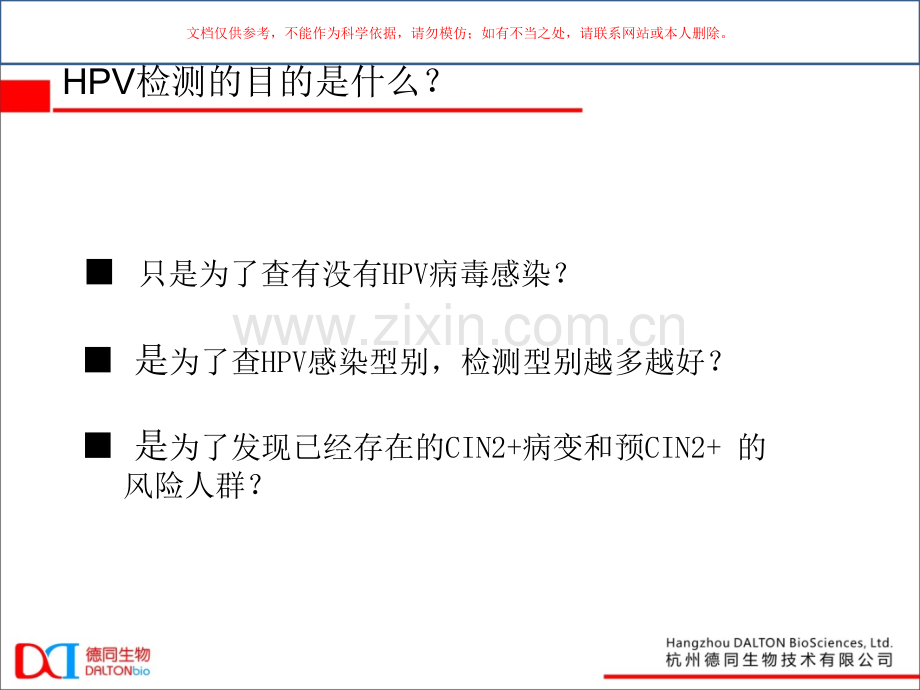 文档仅供参考，不能作为科学依据，请勿模仿；如有不当之处，请联系网站或本人删除。

HPV检测的目的是什么？

■ 只是为了查有没有HPV病毒感染？

www.zixin.com.cn

■ 是为了查HPV感染型别，检测型别越多越好？

■ 是为了发现已经存在的CIN2+病变和预CIN2+ 的风险人群？

德同生物
DALTONbio

Hangzhou DALTON BioSciences, Ltd.
杭州德同生物技术有限公司